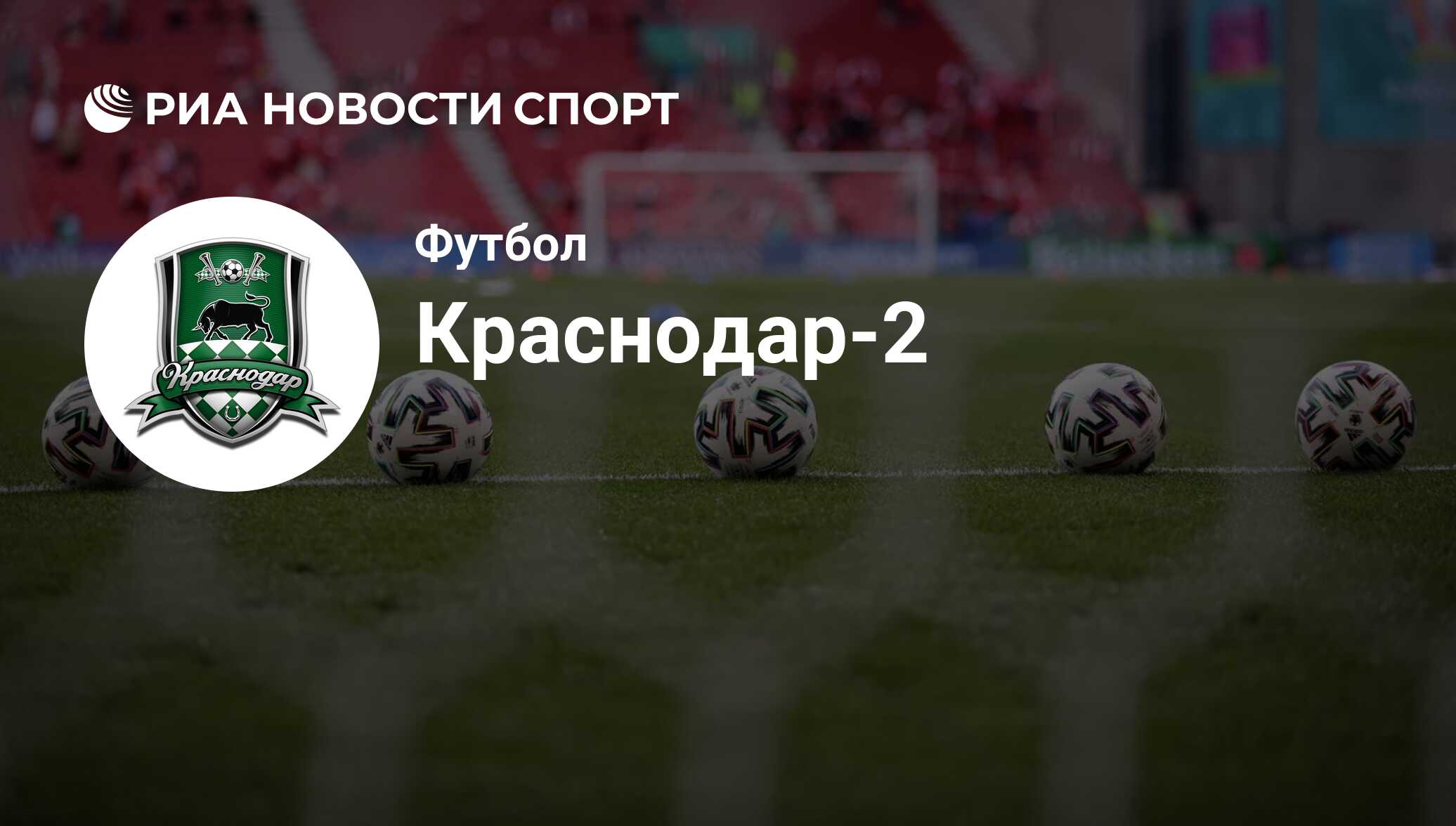 РИА НОВОСТИ СПОРТ

Краснодар

Футбол

Краснодар-2